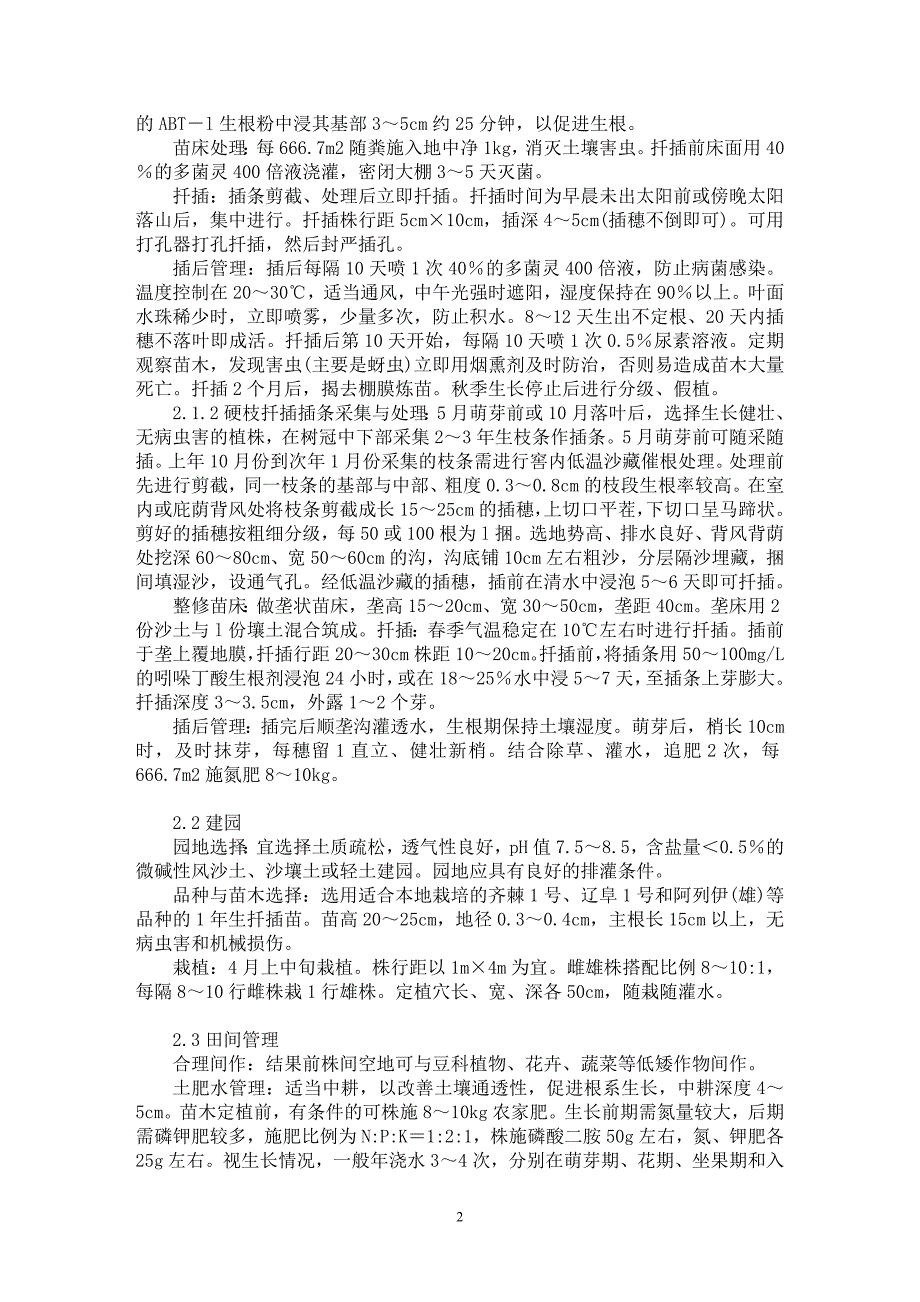 的 ABT－1 生根粉中浸其基部 3～5cm 约 25 分钟，以促进生根。

苗床处理：每 666.7m2 随粪施入地中净 1kg，消灭土壤害虫。扦插前床面用 40％的多菌灵 400 倍液浇灌，密闭大棚 3～5 天灭菌。

扦插：插条剪截、处理后立即扦插。扦插时间为早晨未出太阳前或傍晚太阳落山后，集中进行。扦插株行距 5cm×10cm，插深 4～5cm(插穗不倒即可)。可用打孔器打孔扦插，然后封严插孔。

插后管理：插后每隔 10 天喷 1 次 40％的多菌灵 400 倍液，防止病菌感染。温度控制在 20～30℃，适当通风，中午光强时遮阳，湿度保持在 90％以上。叶面水珠稀少时，立即喷雾，少量多次，防止积水。8～12 天生出不定根、20 天内插穗不落叶即成活。扦插后第 10 天开始，每隔 10 天喷 1 次 0.5％尿素溶液。定期观察苗木，发现害虫(主要是蚜虫)立即用烟熏剂及时防治，否则易造成苗木大量死亡。扦插 2 个月后，揭去棚膜炼苗。秋季生长停止后进行分级、假植。

2.1.2 硬枝扦插插条采集与处理：5 月萌芽前或 10 月落叶后，选择生长健壮、无病虫害的植株，在树冠中下部采集 2～3 年生枝条作插条。5 月萌芽前可随采随插。上年 10 月份到次年 1 月份采集的枝条需进行窖内低温沙藏催根处理。处理前先进行剪截，同一枝条的基部与中部、粗度 0.3～0.8cm 的枝段生根率较高。在室内或庇荫背风处将枝条剪截成长 15～25cm 的插穗，上切口平茬，下切口呈马蹄状。剪好的插穗按粗细分级，每 50 或 100 根为 1 捆。选地势高、排水良好、背风背荫处挖深 60～80cm、宽 50～60cm 的沟，沟底铺 10cm 左右粗沙，分层隔沙埋藏，捆间填湿沙，设通气孔。经低温沙藏的插穗，插前在清水中浸泡 5～6 天即可扦插。

整修苗床：做垄状苗床，垄高 15～20cm、宽 30～50cm，垄距 40cm。垄床用 2 份沙土与 1 份壤土混合筑成。扦插：春季气温稳定在 10℃左右时进行扦插。插前于垄上覆地膜，扦插行距 20～30cm 株距 10～20cm。扦插前，将插条用 50～100mg/L 的吲哚丁酸生根剂浸泡 24 小时，或在 18～25％水中浸 5～7 天，至插条上芽膨大。扦插深度 3～3.5cm，外露 1～2 个芽。

插后管理：插完后顺垄沟灌透水，生根期保持土壤湿度。萌芽后，梢长 10cm 时，及时抹芽，每穗留 1 直立、健壮新梢。结合除草、灌水，追肥 2 次，每 666.7m2 施氮肥 8～10kg。

2.2 建园

园地选择：宜选择土质疏松，透气性良好，pH 值 7.5～8.5，含盐量＜0.5％的微碱性风沙土、沙壤土或轻土建园。园地应具有良好的排灌条件。

品种与苗木选择：选用适合本地栽培的齐棘 1 号、辽阜 1 号和阿列伊(雄)等品种的 1 年生扦插苗。苗高 20～25cm，地径 0.3～0.4cm，主根长 15cm 以上，无病虫害和机械损伤。

栽植：4 月上中旬栽植。株行距以 1m×4m 为宜。雌雄株搭配比例 8～10:1，每隔 8～10 行雌株栽 1 行雄株。定植穴长、宽、深各 50cm，随栽随灌水。

2.3 田间管理

合理间作：结果前株间空地可与豆科植物、花卉、蔬菜等低矮作物间作。

土肥水管理：适当中耕，以改善土壤通透性，促进根系生长，中耕深度 4～5cm。苗木定植前，有条件的可株施 8～10kg 农家肥。生长前期需氮量较大，后期需磷钾肥较多，施肥比例为 N:P:K＝1:2:1，株施磷酸二胺 50g 左右，氮、钾肥各 25g 左右。视生长情况，一般年浇水 3～4 次，分别在萌芽期、花期、坐果期和入

2